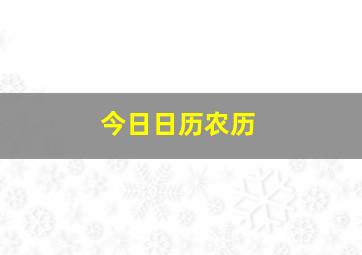 今日日历农历